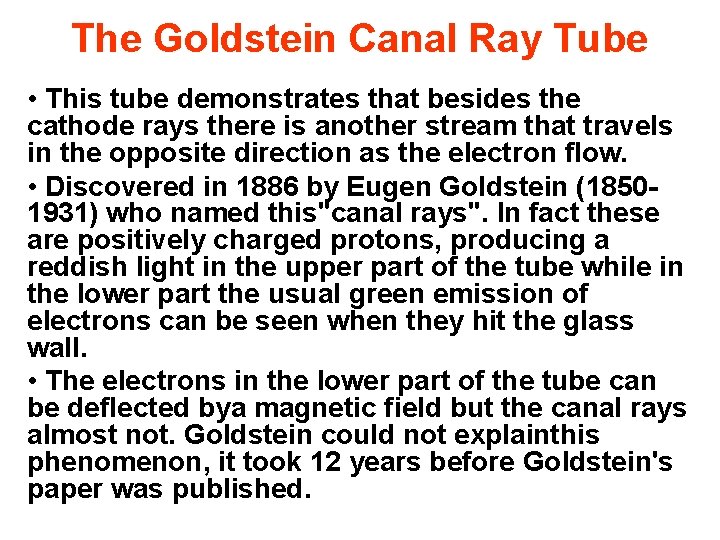 The Goldstein Canal Ray Tube

• This tube demonstrates that besides the cathode rays there is another stream that travels in the opposite direction as the electron flow.

• Discovered in 1886 by Eugen Goldstein (1850-1931) who named this"canal rays". In fact these are positively charged protons, producing a reddish light in the upper part of the tube while in the lower part the usual green emission of electrons can be seen when they hit the glass wall.

• The electrons in the lower part of the tube can be deflected bya magnetic field but the canal rays almost not. Goldstein could not explainthis phenomenon, it took 12 years before Goldstein's paper was published.